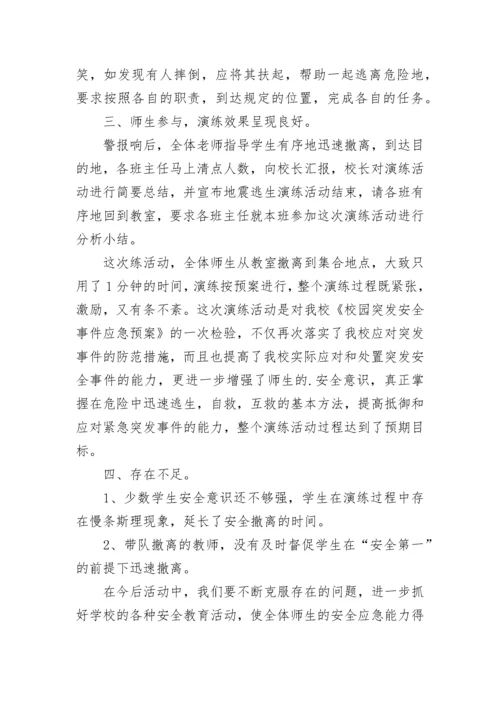 笑，如发现有人摔倒，应将其扶起，帮助一起逃离危险地，要求按照各自的职责，到达规定的位置，完成各自的任务。

三、师生参与，演练效果呈现良好。

警报响后，全体老师指导学生有序地迅速撤离，到达目的地，各班主任马上清点人数，向校长汇报，校长对演练活动进行简要总结，并宣布地震逃生演练活动结束，请各班有序地回到教室，要求各班主任就本班参加这次演练活动进行分析小结。

这次练活动，全体师生从教室撤离到集合地点，大致只用了1分钟的时间，演练按预案进行，整个演练过程既紧张，激励，又有条不紊。这次演练活动是对我校《校园突发安全事件应急预案》的一次检验，不仅再次落实了我校应对突发事件的防范措施，而且也提高了我校实际应对和处置突发安全事件的能力，更进一步增强了师生的.安全意识，真正掌握在危险中迅速逃生，自救，互救的基本方法，提高抵御和应对紧急突发事件的能力，整个演练活动过程达到了预期目标。

四、存在不足。

1、少数学生安全意识还不够强，学生在演练过程中存在慢条斯理现象，延长了安全撤离的时间。

2、带队撤离的教师，没有及时督促学生在“安全第一”的前提下迅速撤离。

在今后活动中，我们要不断克服存在的问题，进一步抓好学校的各种安全教育活动，使全体师生的安全应急能力得